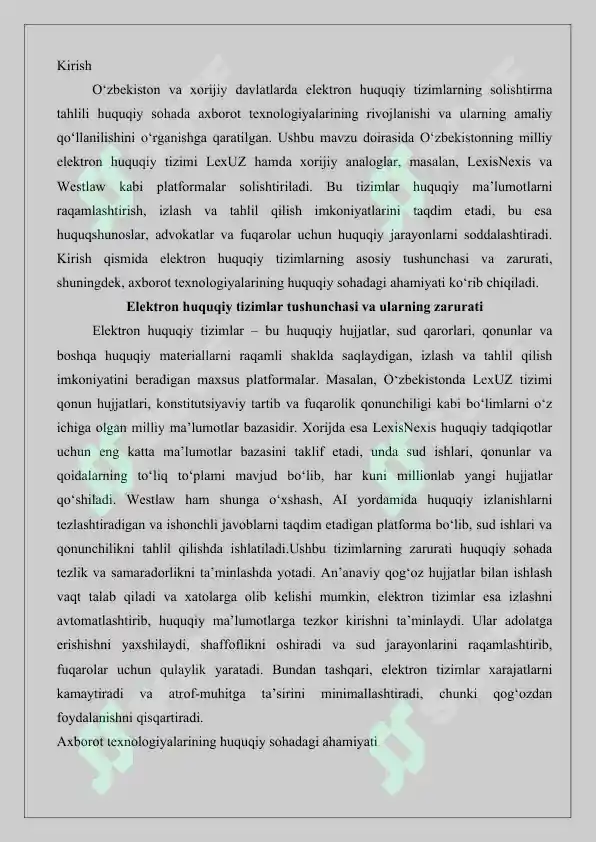 Kirish

O‘zbekiston va xorijiy davlatlarda elektron huquqiy tizimlarning solishtirma tahlili huquqiy sohada axborot texnologiyalarining rivojlanishi va ularning amaliy qo‘llanilishini o‘rganishga qaratilgan. Ushbu mavzu doirasida O‘zbekistonning milliy elektron huquqiy tizimi LexUZ hamda xorijiy analoglar, masalan, LexisNexis va Westlaw kabi platformalar solishtiriladi. Bu tizimlar huquqiy ma’lumotlarni raqamlashtirish, izlash va tahlil qilish imkoniyatlarini taqdim etadi, bu esa huquqshunoslar, advokatlar va fuqarolar uchun huquqiy jarayonlarni soddalashtiradi. Kirish qismida elektron huquqiy tizimlarning asosiy tushunchasi va zarurati, shuningdek, axborot texnologiyalarining huquqiy sohadagi ahamiyati ko‘rib chiqiladi.

Elektron huquqiy tizimlar tushunchasi va ularning zarurati

Elektron huquqiy tizimlar – bu huquqiy hujjatlar, sud qarorlari, qonunlar va boshqa huquqiy materiallarni raqamli shaklda saqlaydigan, izlash va tahlil qilish imkoniyatini beradigan maxsus platformalar. Masalan, O‘zbekistonda LexUZ tizimi qonun hujjatlari, konstitutsiyaviy tartib va fuqarolik qonunchiligi kabi bo‘limlarni o‘z ichiga olgan milliy ma’lumotlar bazasidir. Xorijda esa LexisNexis huquqiy tadqiqotlar uchun eng katta ma’lumotlar bazasini taklif etadi, unda sud ishlari, qonunlar va qoidalarning to‘liq to‘plami mavjud bo‘lib, har kuni millionlab yangi hujjatlar qo‘shiladi. Westlaw ham shunga o‘xshash, AI yordamida huquqiy izlanishlarni tezlashtiradigan va ishonchli javoblarni taqdim etadigan platforma bo‘lib, sud ishlari va qonunchilikni tahlil qilishda ishlatiladi.Ushbu tizimlarning zarurati huquqiy sohada tezlik va samaradorlikni ta’minlashda yotadi. An’anaviy qog‘oz hujjatlar bilan ishlash vaqt talab qiladi va xatolarga olib kelishi mumkin, elektron tizimlar esa izlashni avtomatlashtirib, huquqiy ma’lumotlarga tezkor kirishni ta’minlaydi. Ular adolatga erishishni yaxshilaydi, shaffoflikni oshiradi va sud jarayonlarini raqamlashtirib, fuqarolar uchun qulaylik yaratadi. Bundan tashqari, elektron tizimlar xarajatlarni kamaytiradi va atrof-muhitga ta’sirini minimallashtiradi, chunki qog‘ozdan foydalanishni qisqartiradi.

Axborot texnologiyalarining huquqiy sohadagi ahamiyati